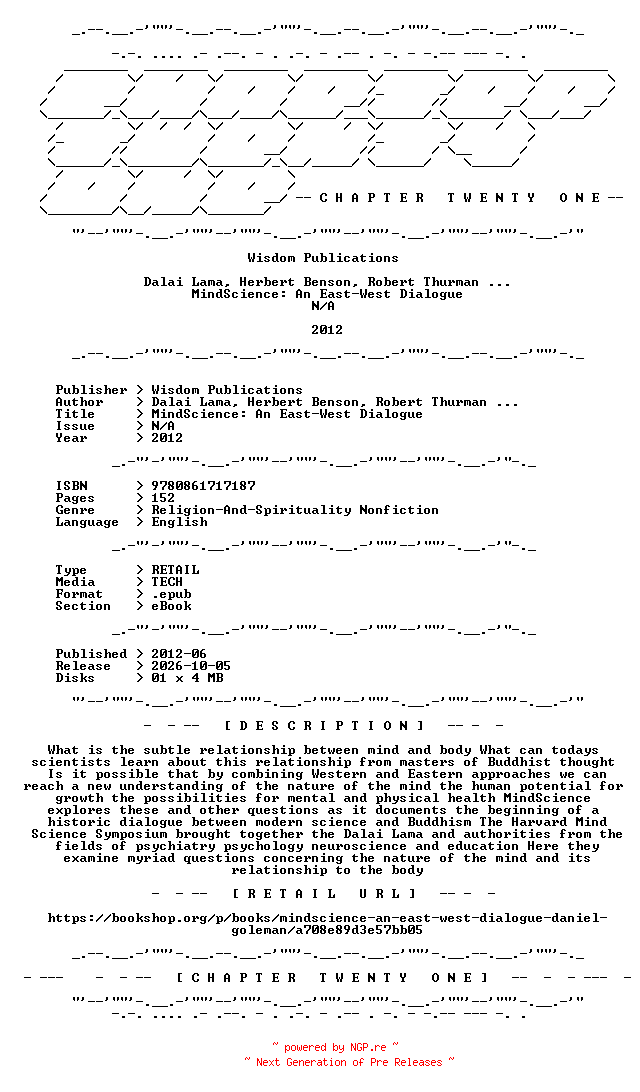 -- C H A P T E R   T W E N T Y   O N E --

Wisdom Publications

Dalai Lama, Herbert Benson, Robert Thurman ...
MindScience: An East-West Dialogue
N/A

2012

Publisher > Wisdom Publications
Author > Dalai Lama, Herbert Benson, Robert Thurman ...
Title > MindScience: An East-West Dialogue
Issue > N/A
Year > 2012

ISBN > 9780861717187
Pages > 152
Genre > Religion-And-Spirituality Nonfiction
Language > English

Type > RETAIL
Media > TECH
Format > .epub
Section > eBook

Published > 2012-06
Release > 2026-10-05
Disks > 01 x 4 MB

- - -- [ D E S C R I P T I O N ] -- - -

What is the subtle relationship between mind and body What can todays scientists learn about this relationship from masters of Buddhist thought Is it possible that by combining Western and Eastern approaches we can reach a new understanding of the nature of the mind the human potential for growth the possibilities for mental and physical health MindScience explores these and other questions as it documents the beginning of a historic dialogue between modern science and Buddhism The Harvard Mind Science Symposium brought together the Dalai Lama and authorities from the fields of psychiatry psychology neuroscience and education Here they examine myriad questions concerning the nature of the mind and its relationship to the body

- - -- [ R E T A I L   U R L ] -- - -

https://bookshop.org/p/books/mindscience-an-east-west-dialogue-daniel-goleman/a708e89d3e57bb05

- --- - - -- [ C H A P T E R   T W E N T Y   O N E ] -- - - --- -

~ powered by NGP.re ~
~ Next Generation of Pre Releases ~